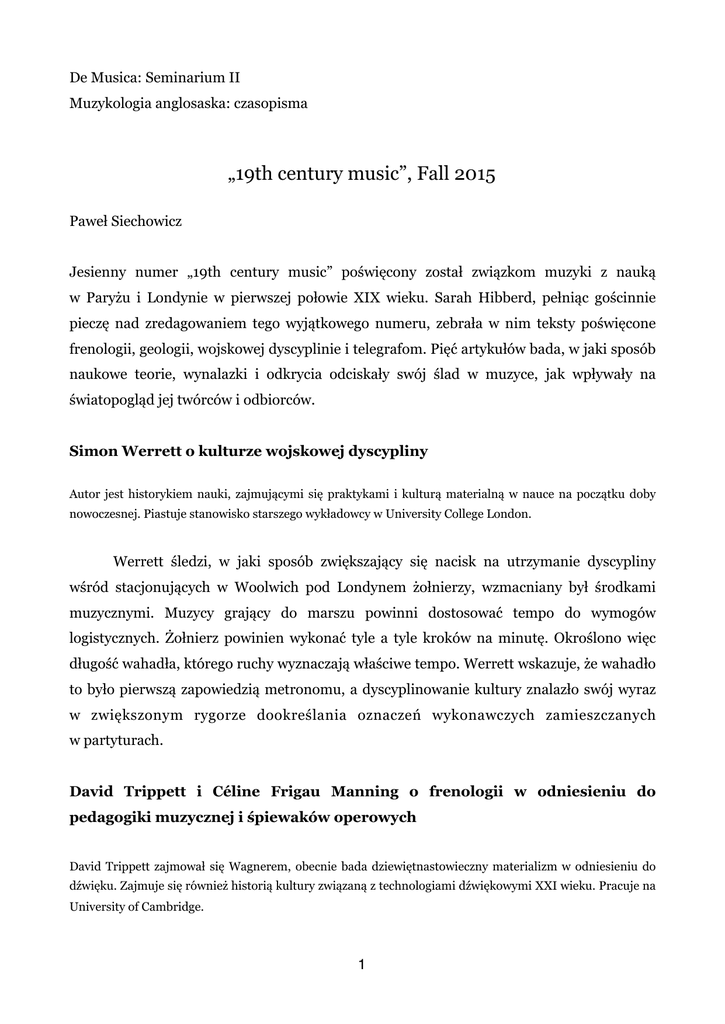 De Musica: Seminarium II
Muzykologia anglosaska: czasopisma

„19th century music”, Fall 2015

Paweł Siechowicz

Jesienny numer „19th century music” poświęcony został związkom muzyki z nauką w Paryżu i Londynie w pierwszej połowie XIX wieku. Sarah Hibberd, pełniąc gościnnie pieczę nad zredagowaniem tego wyjątkowego numeru, zebrała w nim teksty poświęcone frenologii, geologii, wojskowej dyscyplinie i telegrafom. Pięć artykułów bada, w jaki sposób naukowe teorie, wynalazki i odkrycia odciskały swój ślad w muzyce, jak wpływały na światopogląd jej twórców i odbiorców.

Simon Werrett o kulturze wojskowej dyscypliny

Autor jest historykiem nauki, zajmującymi się praktykami i kulturą materialną w nauce na początku doby nowoczesnej. Piastuje stanowisko starszego wykładowcy w University College London.

Werrett śledzi, w jaki sposób zwiększający się nacisk na utrzymanie dyscypliny wśród stacjonujących w Woolwich pod Londynem żołnierzy, wzmacniany był środkami muzycznymi. Muzycy grający do marszu powinni dostosować tempo do wymogów logistycznych. Żołnierz powinien wykonać tyle a tyle kroków na minutę. Określono więc długość wahadła, którego ruchy wyznaczają właściwe tempo. Werrett wskazuje, że wahadło to było pierwszą zapowiedzią metronomu, a dyscyplinowanie kultury znalazło swój wyraz w zwiększonym rygorze dookreślania oznaczeń wykonawczych zamieszczanych w partyturach.

David Trippett i Céline Frigau Manning o frenologii w odniesieniu do pedagogiki muzycznej i śpiewaków operowych

David Trippett zajmował się Wagnerem, obecnie bada dziewiętnastowieczny materializm w odniesieniu do dźwięku. Zajmuje się również historią kultury związaną z technologiami dźwiękowymi XXI wieku. Pracuje na University of Cambridge.

1